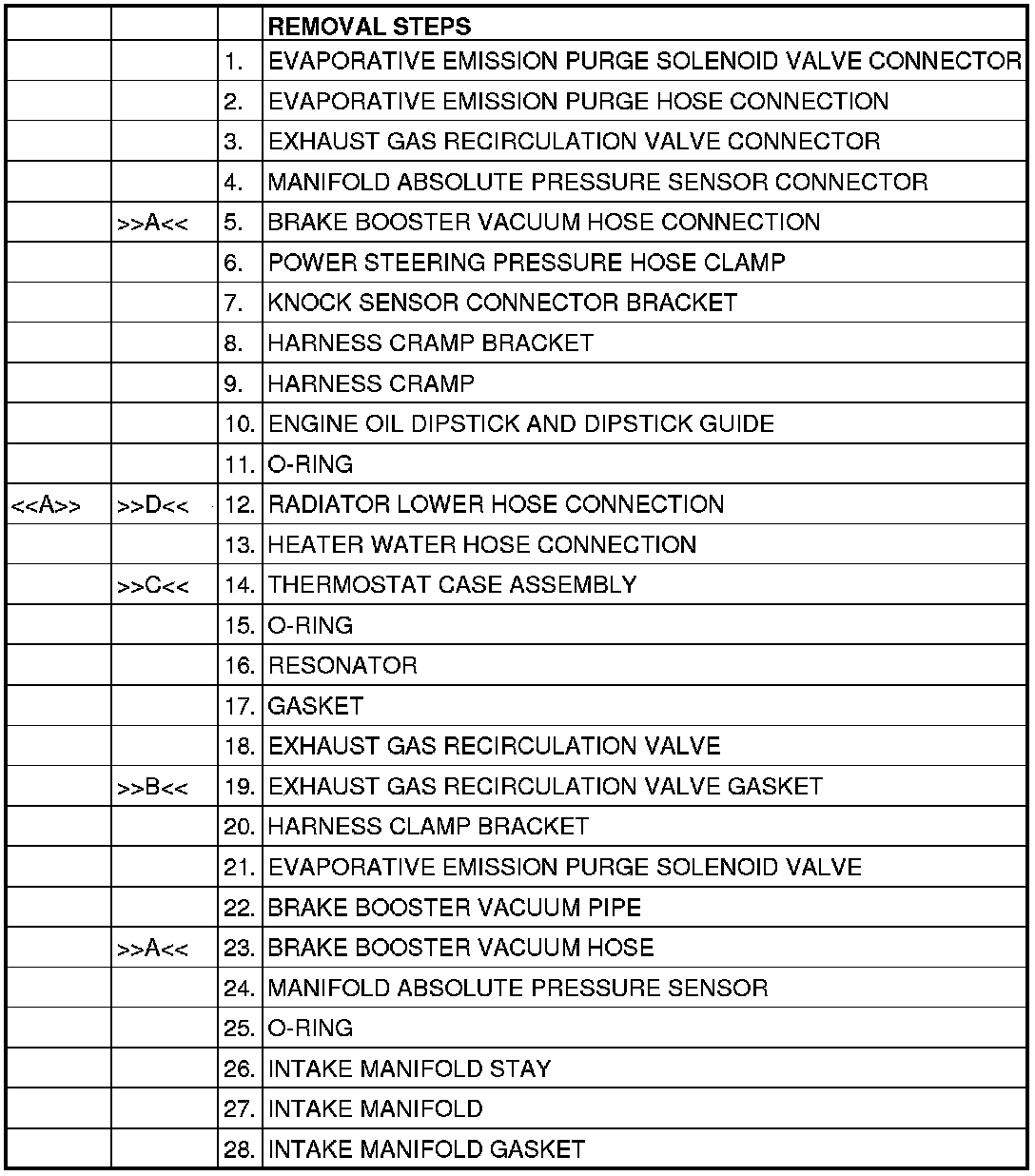 | | | | REMOVAL STEPS |
|---|---|---|---|
| | | 1. | EVAPORATIVE EMISSION PURGE SOLENOID VALVE CONNECTOR |
| | | 2. | EVAPORATIVE EMISSION PURGE HOSE CONNECTION |
| | | 3. | EXHAUST GAS RECIRCULATION VALVE CONNECTOR |
| | | 4. | MANIFOLD ABSOLUTE PRESSURE SENSOR CONNECTOR |
| | >>A<< | 5. | BRAKE BOOSTER VACUUM HOSE CONNECTION |
| | | 6. | POWER STEERING PRESSURE HOSE CLAMP |
| | | 7. | KNOCK SENSOR CONNECTOR BRACKET |
| | | 8. | HARNESS CRAMP BRACKET |
| | | 9. | HARNESS CRAMP |
| | | 10. | ENGINE OIL DIPSTICK AND DIPSTICK GUIDE |
| | | 11. | O-RING |
| <<A>> | >>D<< | 12. | RADIATOR LOWER HOSE CONNECTION |
| | | 13. | HEATER WATER HOSE CONNECTION |
| | >>C<< | 14. | THERMOSTAT CASE ASSEMBLY |
| | | 15. | O-RING |
| | | 16. | RESONATOR |
| | | 17. | GASKET |
| | | 18. | EXHAUST GAS RECIRCULATION VALVE |
| | >>B<< | 19. | EXHAUST GAS RECIRCULATION VALVE GASKET |
| | | 20. | HARNESS CLAMP BRACKET |
| | | 21. | EVAPORATIVE EMISSION PURGE SOLENOID VALVE |
| | | 22. | BRAKE BOOSTER VACUUM PIPE |
| | >>A<< | 23. | BRAKE BOOSTER VACUUM HOSE |
| | | 24. | MANIFOLD ABSOLUTE PRESSURE SENSOR |
| | | 25. | O-RING |
| | | 26. | INTAKE MANIFOLD STAY |
| | | 27. | INTAKE MANIFOLD |
| | | 28. | INTAKE MANIFOLD GASKET |